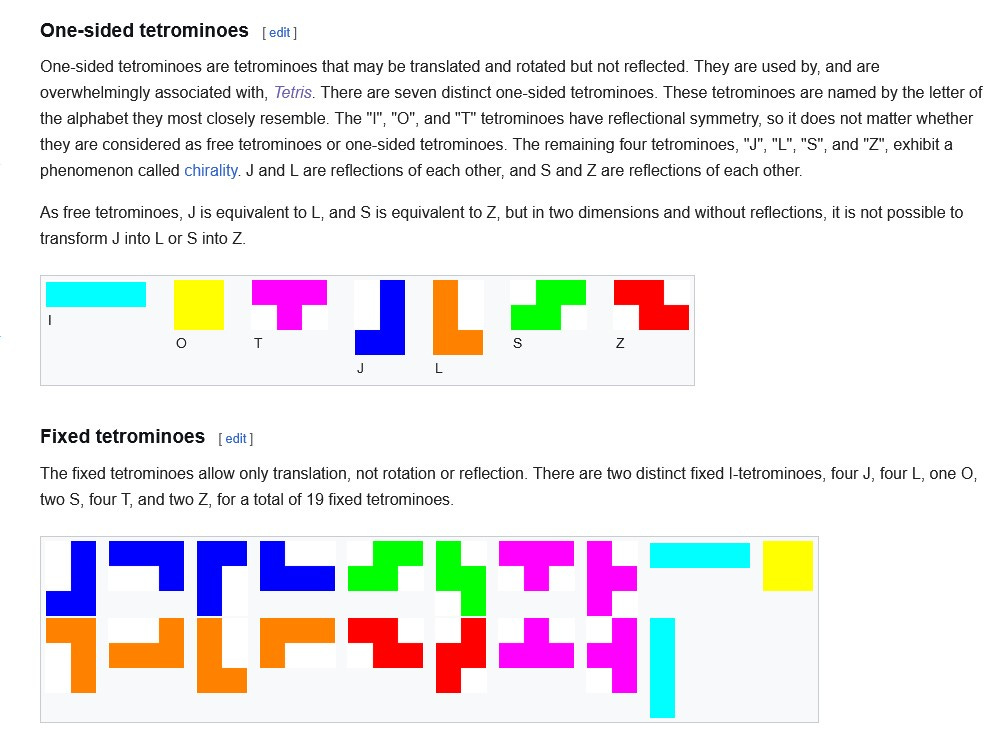 One-sided tetrominoes [ edit ]

One-sided tetrominoes are tetrominoes that may be translated and rotated but not reflected. They are used by, and are overwhelmingly associated with, Tetris. There are seven distinct one-sided tetrominoes. These tetrominoes are named by the letter of the alphabet they most closely resemble. The "I", "O", and "T" tetrominoes have reflectional symmetry, so it does not matter whether they are considered as free tetrominoes or one-sided tetrominoes. The remaining four tetrominoes, "J", "L", "S", and "Z", exhibit a phenomenon called chirality. J and L are reflections of each other, and S and Z are reflections of each other.

As free tetrominoes, J is equivalent to L, and S is equivalent to Z, but in two dimensions and without reflections, it is not possible to transform J into L or S into Z.

I O T J L S Z

Fixed tetrominoes [ edit ]

The fixed tetrominoes allow only translation, not rotation or reflection. There are two distinct fixed I-tetrominoes, four J, four L, one O, two S, four T, and two Z, for a total of 19 fixed tetrominoes.